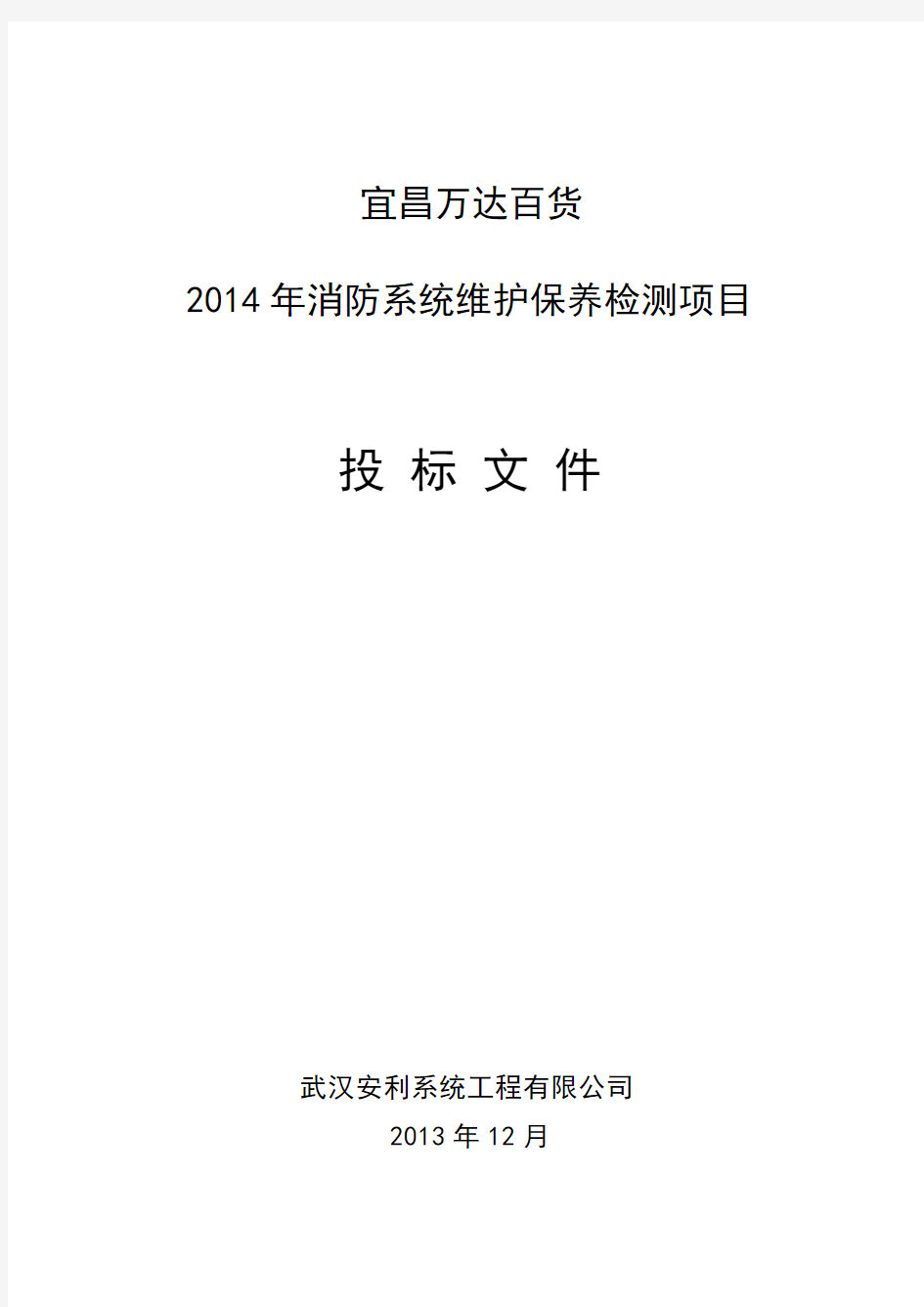 宜昌万达百货

2014 年消防系统维护保养检测项目

投 标 文 件

武汉安利系统工程有限公司

2013 年 12 月